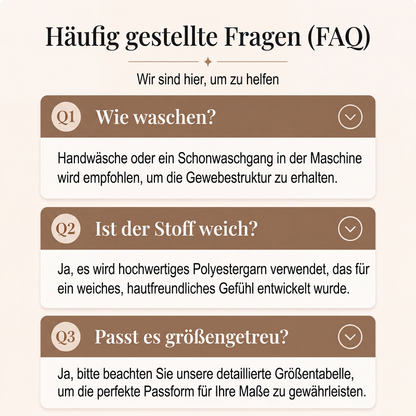 Häufig gestellte Fragen (FAQ)

Wir sind hier, um zu helfen

Q1 Wie waschen?

Handwäsche oder ein Schonwaschgang in der Maschine wird empfohlen, um die Gewebestruktur zu erhalten.

Q2 Ist der Stoff weich?

Ja, es wird hochwertiges Polyestergarn verwendet, das für ein weiches, hautfreundliches Gefühl entwickelt wurde.

Q3 Passt es größengetreu?

Ja, bitte beachten Sie unsere detaillierte Größentabelle, um die perfekte Passform für Ihre Maße zu gewährleisten.